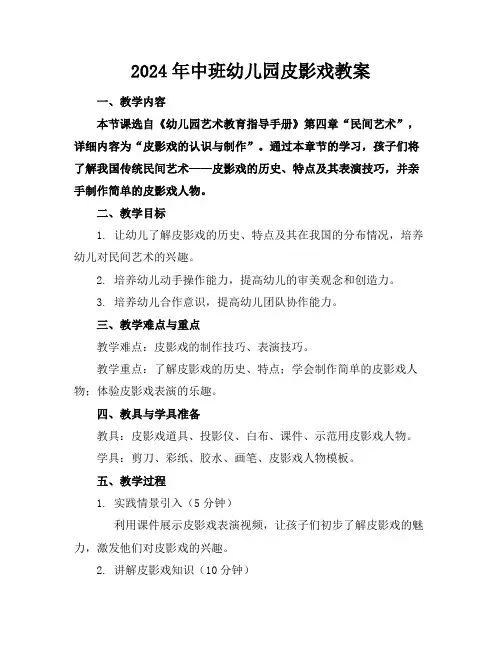 2024年中班幼儿园皮影戏教案

一、教学内容

本节课选自《幼儿园艺术教育指导手册》第四章“民间艺术”，详细内容为“皮影戏的认识与制作”。通过本章节的学习，孩子们将了解我国传统民间艺术——皮影戏的历史、特点及其表演技巧，并亲手制作简单的皮影戏人物。

二、教学目标

1. 让幼儿了解皮影戏的历史、特点及其在我国的分布情况，培养幼儿对民间艺术的兴趣。

2. 培养幼儿动手操作能力，提高幼儿的审美观念和创造力。

3. 培养幼儿合作意识，提高幼儿团队协作能力。

三、教学难点与重点

教学难点：皮影戏的制作技巧、表演技巧。

教学重点：了解皮影戏的历史、特点；学会制作简单的皮影戏人物；体验皮影戏表演的乐趣。

四、教具与学具准备

教具：皮影戏道具、投影仪、白布、课件、示范用皮影戏人物。

学具：剪刀、彩纸、胶水、画笔、皮影戏人物模板。

五、教学过程

1. 实践情景引入（5分钟）

利用课件展示皮影戏表演视频，让孩子们初步了解皮影戏的魅力，激发他们对皮影戏的兴趣。

2. 讲解皮影戏知识（10分钟）